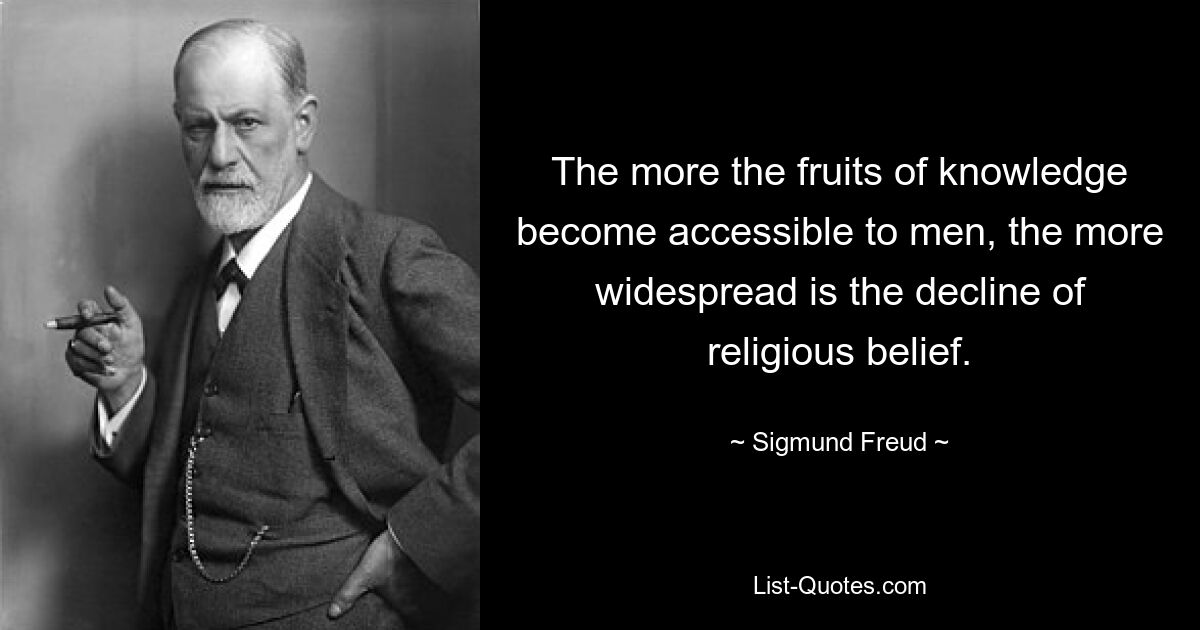 The more the fruits of knowledge become accessible to men, the more widespread is the decline of religious belief.

~ Sigmund Freud ~

List-Quotes.com